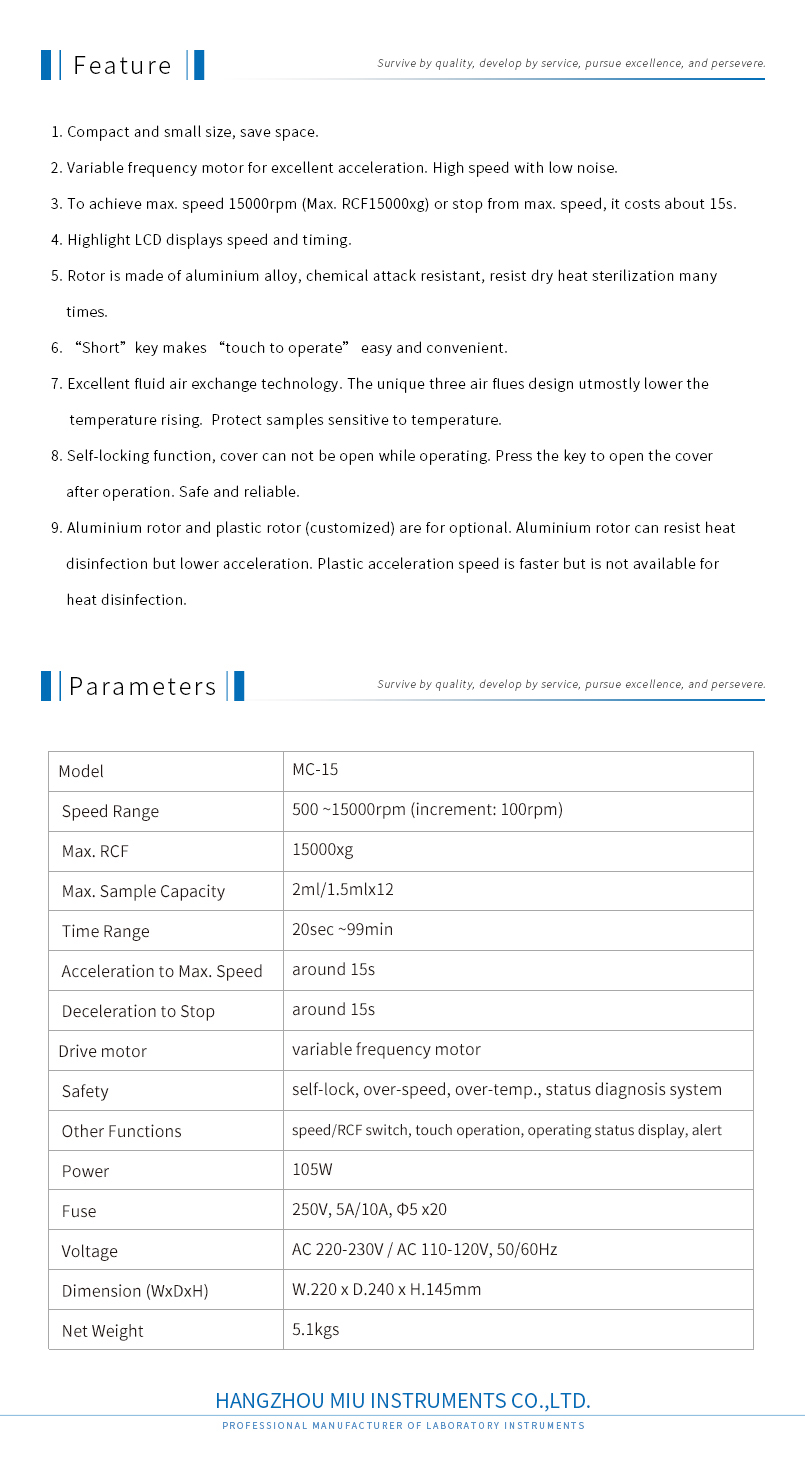 Feature

Survive by quality, develop by service, pursue excellence, and persevere.

1. Compact and small size, save space.

2. Variable frequency motor for excellent acceleration. High speed with low noise.

3. To achieve max. speed 15000rpm (Max. RCF15000xg) or stop from max. speed, it costs about 15s.

4. Highlight LCD displays speed and timing.

5. Rotor is made of aluminium alloy, chemical attack resistant, resist dry heat sterilization many times.

6. “Short” key makes “touch to operate” easy and convenient.

7. Excellent fluid air exchange technology. The unique three air flues design utmostly lower the temperature rising. Protect samples sensitive to temperature.

8. Self-locking function, cover can not be open while operating. Press the key to open the cover after operation. Safe and reliable.

9. Aluminium rotor and plastic rotor (customized) are for optional. Aluminium rotor can resist heat disinfection but lower acceleration. Plastic acceleration speed is faster but is not available for heat disinfection.

Parameters

Survive by quality, develop by service, pursue excellence, and persevere.

| Model | MC-15 |
|---|---|
| Speed Range | 500 ~15000rpm (increment: 100rpm) |
| Max. RCF | 15000xg |
| Max. Sample Capacity | 2ml/1.5mlx12 |
| Time Range | 20sec ~99min |
| Acceleration to Max. Speed | around 15s |
| Deceleration to Stop | around 15s |
| Drive motor | variable frequency motor |
| Safety | self-lock, over-speed, over-temp., status diagnosis system |
| Other Functions | speed/RCF switch, touch operation, operating status display, alert |
| Power | 105W |
| Fuse | 250V, 5A/10A, Φ5 x20 |
| Voltage | AC 220-230V / AC 110-120V, 50/60Hz |
| Dimension (WxDxH) | W.220 x D.240 x H.145mm |
| Net Weight | 5.1kgs |

HANGZHOU MIU INSTRUMENTS CO.,LTD.
PROFESSIONAL MANUFACTURER OF LABORATORY INSTRUMENTS